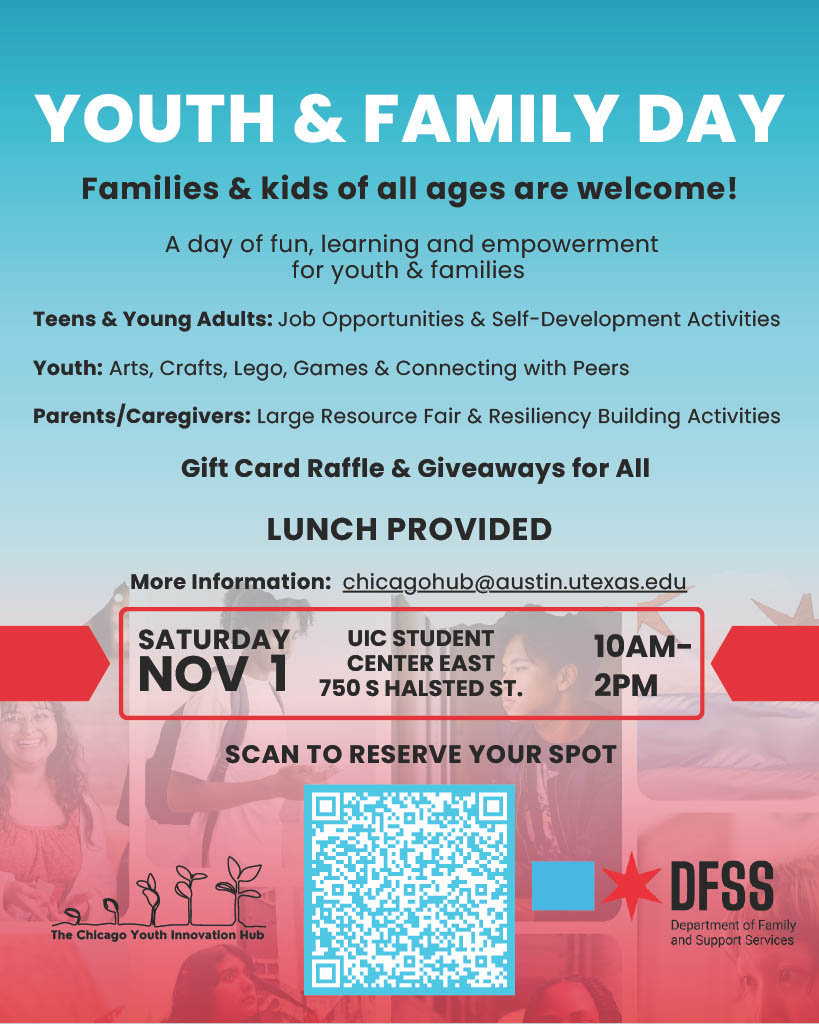 YOUTH & FAMILY DAY

Families & kids of all ages are welcome!

A day of fun, learning and empowerment for youth & families

Teens & Young Adults: Job Opportunities & Self-Development Activities

Youth: Arts, Crafts, Lego, Games & Connecting with Peers

Parents/Caregivers: Large Resource Fair & Resiliency Building Activities

Gift Card Raffle & Giveaways for All

LUNCH PROVIDED

More Information: chicagohub@austin.utexas.edu

SATURDAY NOV 1

UIC STUDENT CENTER EAST 750 S HALSTED ST.

10AM-2PM

SCAN TO RESERVE YOUR SPOT

The Chicago Youth Innovation Hub

DFSS
Department of Family and Support Services